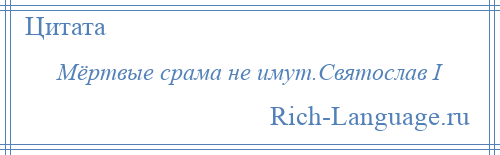 Цитата

Мёртвые срама не имут.Святослав I

Rich-Language.ru